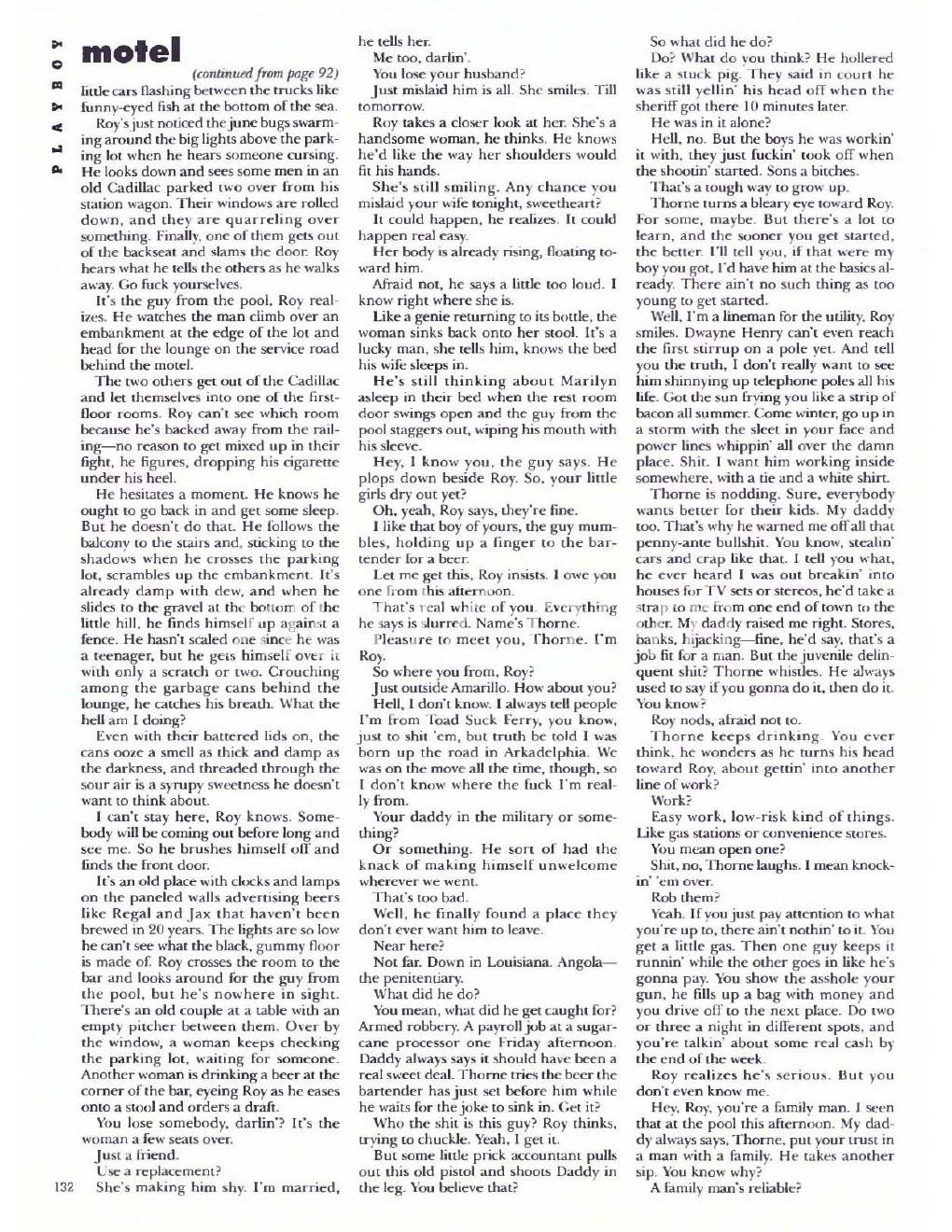 PLAYBOY

motel

(continued from page 92)

little cars flashing between the trucks like funny-eyed fish at the bottom of the sea.

Roy's just noticed the june bugs swarming around the big lights above the parking lot when he hears someone cursing. He looks down and sees some men in an old Cadillac parked two over from his station wagon. Their windows are rolled down, and they are quarreling over something. Finally, one of them gets out of the backseat and slams the door. Roy hears what he tells the others as he walks away. Go fuck yourselves.

It's the guy from the pool, Roy realizes. He watches the man climb over an embankment at the edge of the lot and head for the lounge on the service road behind the motel.

The two others get out of the Cadillac and let themselves into one of the first-floor rooms. Roy can't see which room because he's backed away from the railing—no reason to get mixed up in their fight, he figures, dropping his cigarette under his heel.

He hesitates a moment. He knows he ought to go back in and get some sleep. But he doesn't do that. He follows the balcony to the stairs and, sticking to the shadows when he crosses the parking lot, scrambles up the embankment. It's already damp with dew, and when he slides to the gravel at the bottom of the little hill, he finds himself up against a fence. He hasn't scaled one since he was a teenager, but he gets himself over it with only a scratch or two. Crouching among the garbage cans behind the lounge, he catches his breath. What the hell am I doing?

Even with their battered lids on, the cans ooze a smell as thick and damp as the darkness, and threaded through the sour air is a syrupy sweetness he doesn't want to think about.

I can't stay here, Roy knows. Somebody will be coming out before long and see me. So he brushes himself off and finds the front door.

It's an old place with clocks and lamps on the paneled walls advertising beers like Regal and Jax that haven't been brewed in 20 years. The lights are so low he can't see what the black, gummy floor is made of. Roy crosses the room to the bar and looks around for the guy from the pool, but he's nowhere in sight. There's an old couple at a table with an empty pitcher between them. Over by the window, a woman keeps checking the parking lot, waiting for someone. Another woman is drinking a beer at the corner of the bar, eyeing Roy as he eases onto a stool and orders a draft.

You lose somebody, darlin'? It's the woman a few seats over.

Just a friend.

Use a replacement?

She's making him shy. I'm married, he tells her.

Me too, darlin'.

You lose your husband?

Just mislaid him is all. She smiles. Till tomorrow.

Roy takes a closer look at her. She's a handsome woman, he thinks. He knows he'd like the way her shoulders would fit his hands.

She's still smiling. Any chance you mislaid your wife tonight, sweetheart?

It could happen, he realizes. It could happen real easy.

Her body is already rising, floating toward him.

Afraid not, he says a little too loud. I know right where she is.

Like a genie returning to its bottle, the woman sinks back onto her stool. It's a lucky man, she tells him, knows the bed his wife sleeps in.

He's still thinking about Marilyn asleep in their bed when the rest room door swings open and the guy from the pool staggers out, wiping his mouth with his sleeve.

Hey, I know you, the guy says. He plops down beside Roy. So, your little girls dry out yet?

Oh, yeah, Roy says, they're fine.

I like that boy of yours, the guy mumbles, holding up a finger to the bartender for a beer.

Let me get this, Roy insists. I owe you one from this afternoon.

That's real white of you. Everything he says is slurred. Name's Thorne.

Pleasure to meet you, Thorne. I'm Roy.

So where you from, Roy?

Just outside Amarillo. How about you?

Hell, I don't know. I always tell people I'm from Toad Suck Ferry, you know, just to shit 'em, but truth be told I was born up the road in Arkadelphia. We was on the move all the time, though, so I don't know where the fuck I'm really from.

Your daddy in the military or something?

Or something. He sort of had the knack of making himself unwelcome wherever we went.

That's too bad.

Well, he finally found a place they don't ever want him to leave.

Near here?

Not far. Down in Louisiana. Angola—the penitentiary.

What did he do?

You mean, what did he get caught for? Armed robbery. A payroll job at a sugarcane processor one Friday afternoon. Daddy always says it should have been a real sweet deal. Thorne tries the beer the bartender has just set before him while he waits for the joke to sink in. Get it?

Who the shit is this guy? Roy thinks, trying to chuckle. Yeah, I get it.

But some little prick accountant pulls out this old pistol and shoots Daddy in the leg. You believe that?

So what did he do?

Do? What do you think? He hollered like a stuck pig. They said in court he was still yellin' his head off when the sheriff got there 10 minutes later.

He was in it alone?

Hell, no. But the boys he was workin' it with, they just fuckin' took off when the shootin' started. Sons a bitches.

That's a tough way to grow up.

Thorne turns a bleary eye toward Roy. For some, maybe. But there's a lot to learn, and the sooner you get started, the better. I'll tell you, if that were my boy you got, I'd have him at the basics already. There ain't no such thing as too young to get started.

Well, I'm a lineman for the utility, Roy smiles. Dwayne Henry can't even reach the first stirrup on a pole yet. And tell you the truth, I don't really want to see him shinnying up telephone poles all his life. Got the sun frying you like a strip of bacon all summer. Come winter, go up in a storm with the sleet in your face and power lines whippin' all over the damn place. Shit. I want him working inside somewhere, with a tie and a white shirt.

Thorne is nodding. Sure, everybody wants better for their kids. My daddy too. That's why he warned me off all that penny-ante bullshit. You know, stealin' cars and crap like that. I tell you what, he ever heard I was out breakin' into houses for TV sets or stereos, he'd take a strap to me from one end of town to the other. My daddy raised me right. Stores, banks, hijacking—fine, he'd say, that's a job fit for a man. But the juvenile delinquent shit? Thorne whistles. He always used to say if you gonna do it, then do it. You know?

Roy nods, afraid not to.

Thorne keeps drinking. You ever think, he wonders as he turns his head toward Roy, about gettin' into another line of work?

Work?

Easy work, low-risk kind of things. Like gas stations or convenience stores.

You mean open one?

Shit, no, Thorne laughs. I mean knockin' 'em over.

Rob them?

Yeah. If you just pay attention to what you're up to, there ain't nothin' to it. You get a little gas. Then one guy keeps it runnin' while the other goes in like he's gonna pay. You show the asshole your gun, he fills up a bag with money and you drive off to the next place. Do two or three a night in different spots, and you're talkin' about some real cash by the end of the week.

Roy realizes he's serious. But you don't even know me.

Hey, Roy, you're a family man. I seen that at the pool this afternoon. My daddy always says, Thorne, put your trust in a man with a family. He takes another sip. You know why?

A family man's reliable?

132